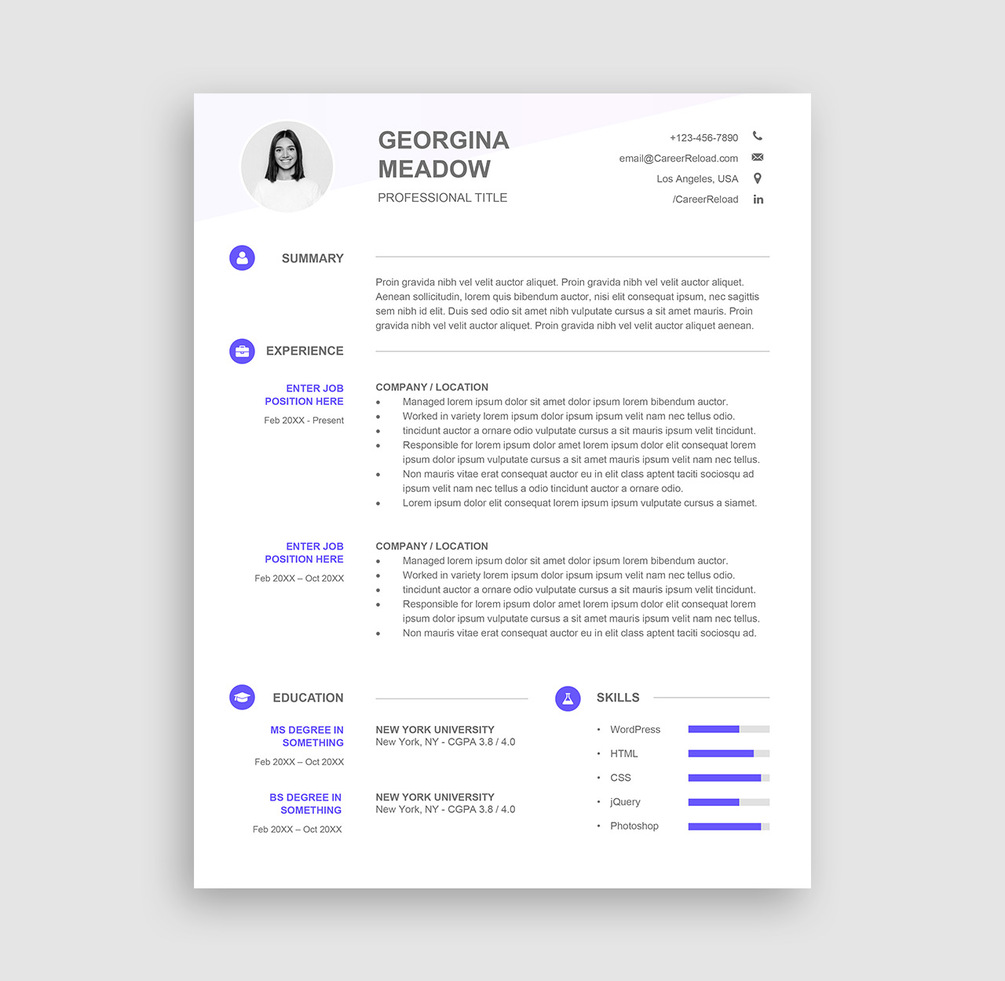 GEORGINA MEADOW

PROFESSIONAL TITLE

+123-456-7890
email@CareerReload.com
Los Angeles, USA
/CareerReload

SUMMARY

Proin gravida nibh vel velit auctor aliquet. Proin gravida nibh vel velit auctor aliquet. Aenean sollicitudin, lorem quis bibendum auctor, nisi elit consequat ipsum, nec sagittis sem nibh id elit. Duis sed odio sit amet nibh vulputate cursus a sit amet mauris. Proin gravida nibh vel velit auctor aliquet. Proin gravida nibh vel velit auctor aliquet aenean.

EXPERIENCE

ENTER JOB POSITION HERE
Feb 20XX - Present

COMPANY / LOCATION
• Managed lorem ipsum dolor sit amet dolor ipsum lorem bibendum auctor.
• Worked in variety lorem ipsum dolor ipsum ipsum velit nam nec tellus odio.
• tincidunt auctor a ornare odio vulputate cursus a sit mauris ipsum velit tincidunt.
• Responsible for lorem ipsum dolor amet lorem ipsum dolor elit consequat lorem ipsum dolor ipsum vulputate cursus a sit amet mauris ipsum velit nam nec tellus.
• Non mauris vitae erat consequat auctor eu in elit class aptent taciti sociosqu ad ipsum velit nam nec tellus a odio tincidunt auctor a ornare odio.
• Lorem ipsum dolor elit consequat lorem ipsum ipsum vulputate cursus a siamet.

ENTER JOB POSITION HERE
Feb 20XX – Oct 20XX

COMPANY / LOCATION
• Managed lorem ipsum dolor sit amet dolor ipsum lorem bibendum auctor.
• Worked in variety lorem ipsum dolor ipsum ipsum velit nam nec tellus odio.
• tincidunt auctor a ornare odio vulputate cursus a sit mauris ipsum velit tincidunt.
• Responsible for lorem ipsum dolor amet lorem ipsum dolor elit consequat lorem ipsum dolor ipsum vulputate cursus a sit amet mauris ipsum velit nam nec tellus.
• Non mauris vitae erat consequat auctor eu in elit class aptent taciti sociosqu ad.

EDUCATION

MS DEGREE IN SOMETHING
Feb 20XX – Oct 20XX

NEW YORK UNIVERSITY
New York, NY - CGPA 3.8 / 4.0

BS DEGREE IN SOMETHING
Feb 20XX – Oct 20XX

NEW YORK UNIVERSITY
New York, NY - CGPA 3.8 / 4.0

SKILLS

• WordPress
• HTML
• CSS
• jQuery
• Photoshop